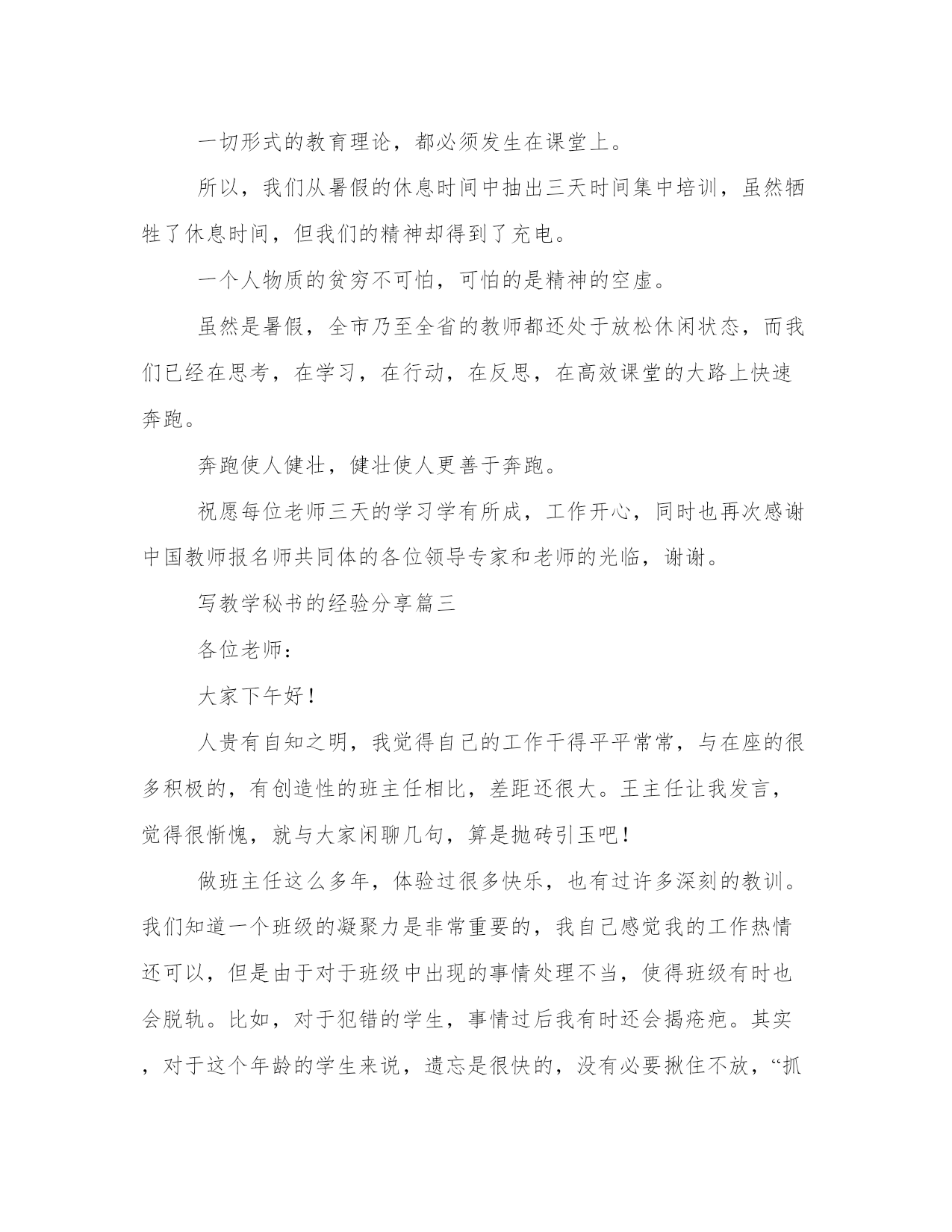 一切形式的教育理论，都必须发生在课堂上。

所以，我们从暑假的休息时间中抽出三天时间集中培训，虽然牺牲了休息时间，但我们的精神却得到了充电。

一个人物质的贫穷不可怕，可怕的是精神的空虚。

虽然是暑假，全市乃至全省的教师都还处于放松休闲状态，而我们已经在思考，在学习，在行动，在反思，在高效课堂的大路上快速奔跑。

奔跑使人健壮，健壮使人更善于奔跑。

祝愿每位老师三天的学习学有所成，工作开心，同时也再次感谢中国教师报名师共同体的各位领导专家和老师的光临，谢谢。

写教学秘书的经验分享篇三

各位老师：

大家下午好！

人贵有自知之明，我觉得自己的工作干得平平常常，与在座的很多积极的，有创造性的班主任相比，差距还很大。王主任让我发言，觉得很惭愧，就与大家闲聊几句，算是抛砖引玉吧！

做班主任这么多年，体验过很多快乐，也有过许多深刻的教训。我们知道一个班级的凝聚力是非常重要的，我自己感觉我的工作热情还可以，但是由于对于班级中出现的事情处理不当，使得班级有时也会脱轨。比如，对于犯错的学生，事情过后我有时还会揭疮疤。其实，对于这个年龄的学生来说，遗忘是很快的，没有必要揪住不放，“抓